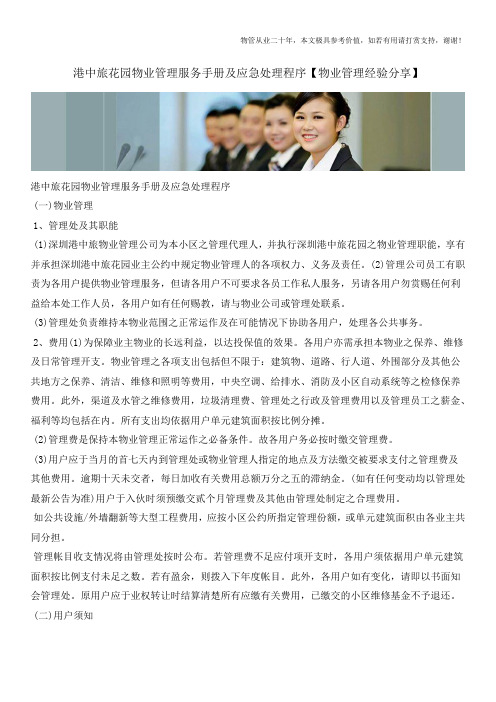 物管从业二十年，本文极具参考价值，如若有用请打赏支持，谢谢！

港中旅花园物业管理服务手册及应急处理程序【物业管理经验分享】

港中旅花园物业管理服务手册及应急处理程序

(一)物业管理

1、管理处及其职能

(1)深圳港中旅物业管理公司为本小区之管理代理人，并执行深圳港中旅花园之物业管理职能，享有并承担深圳港中旅花园业主公约中规定物业管理人的各项权力、义务及责任。(2)管理公司员工有职责为各用户提供物业管理服务，但请各用户不可要求各员工作私人服务，另请各用户勿赏赐任何利益给本处工作人员，各用户如有任何赐教，请与物业公司或管理处联系。

(3)管理处负责维持本物业范围之正常运作及在可能情况下协助各用户，处理各公共事务。

2、费用(1)为保障业主物业的长远利益，以达投保值的效果。各用户亦需承担本物业之保养、维修及日常管理开支。物业管理之各项支出包括但不限于：建筑物、道路、行人道、外围部分及其他公共地方之保养、清洁、维修和照明等费用，中央空调、给排水、消防及小区自动系统等之检修保养费用。此外，渠道及水管之维修费用，垃圾清理费、管理处之行政及管理费用以及管理员工之薪金、福利等均包括在内。所有支出均依据用户单元建筑面积按比例分摊。

(2)管理费是保持本物业管理正常运作之必备条件。故各用户务必按时缴交管理费。

(3)用户应于当月的首七天内到管理处或物业管理人指定的地点及方法缴交被要求支付之管理费及其他费用。逾期十天未交者，每日加收有关费用总额万分之五的滞纳金。(如有任何变动均以管理处最新公告为准)用户于入伙时须预缴交贰个月管理费及其他由管理处制定之合理费用。

如公共设施/外墙翻新等大型工程费用，应按小区公约所指定管理份额，或单元建筑面积由各业主共同分担。

管理帐目收支情况将由管理处按时公布。若管理费不足应付项开支时，各用户须依据用户单元建筑面积按比例支付未足之数。若有盈余，则拨入下年度帐目。此外，各用户如有变化，请即以书面知会管理处。原用户应于业权转让时结算清楚所有应缴有关费用，已缴交的小区维修基金不予退还。

(二)用户须知